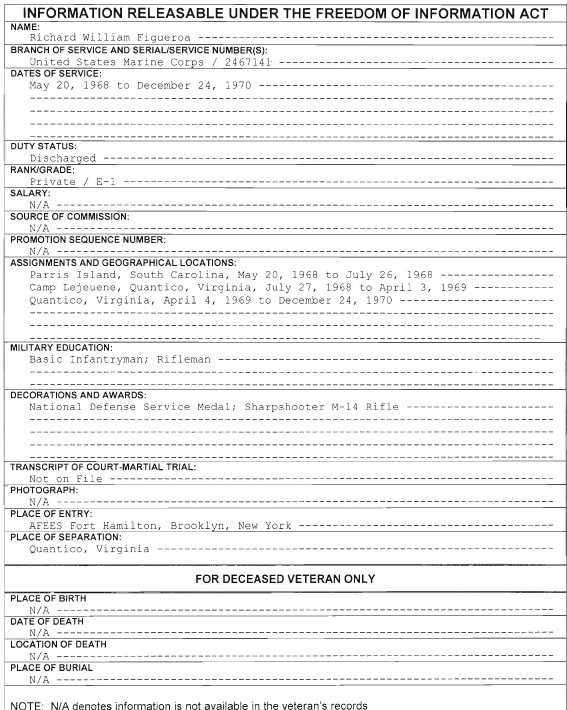 INFORMATION RELEASABLE UNDER THE FREEDOM OF INFORMATION ACT

NAME:
Richard William Figueroa

BRANCH OF SERVICE AND SERIAL/SERVICE NUMBER(S):
United States Marine Corps / 2467141

DATES OF SERVICE:
May 20, 1968 to December 24, 1970

DUTY STATUS:
Discharged

RANK/GRADE:
Private / E-1

SALARY:
N/A

SOURCE OF COMMISSION:
N/A

PROMOTION SEQUENCE NUMBER:
N/A

ASSIGNMENTS AND GEOGRAPHICAL LOCATIONS:
Parris Island, South Carolina, May 20, 1968 to July 26, 1968
Camp Lejeuene, Quantico, Virginia, July 27, 1968 to April 3, 1969
Quantico, Virginia, April 4, 1969 to December 24, 1970

MILITARY EDUCATION:
Basic Infantryman; Rifleman

DECORATIONS AND AWARDS:
National Defense Service Medal; Sharpshooter M-14 Rifle

TRANSCRIPT OF COURT-MARTIAL TRIAL:
Not on File

PHOTOGRAPH:
N/A

PLACE OF ENTRY:
AFEES Fort Hamilton, Brooklyn, New York

PLACE OF SEPARATION:
Quantico, Virginia

FOR DECEASED VETERAN ONLY

PLACE OF BIRTH
N/A

DATE OF DEATH
N/A

LOCATION OF DEATH
N/A

PLACE OF BURIAL
N/A

NOTE: N/A denotes information is not available in the veteran's records